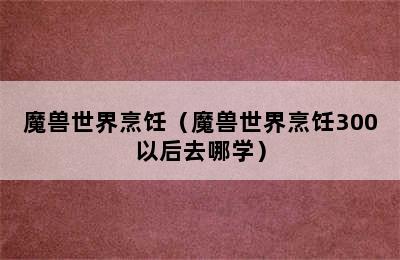 魔兽世界烹饪（魔兽世界烹饪300以后去哪学）